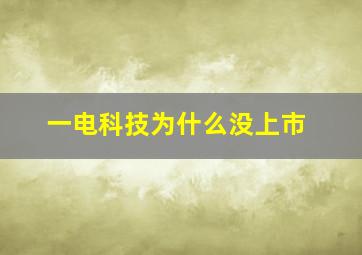 一电科技为什么没上市